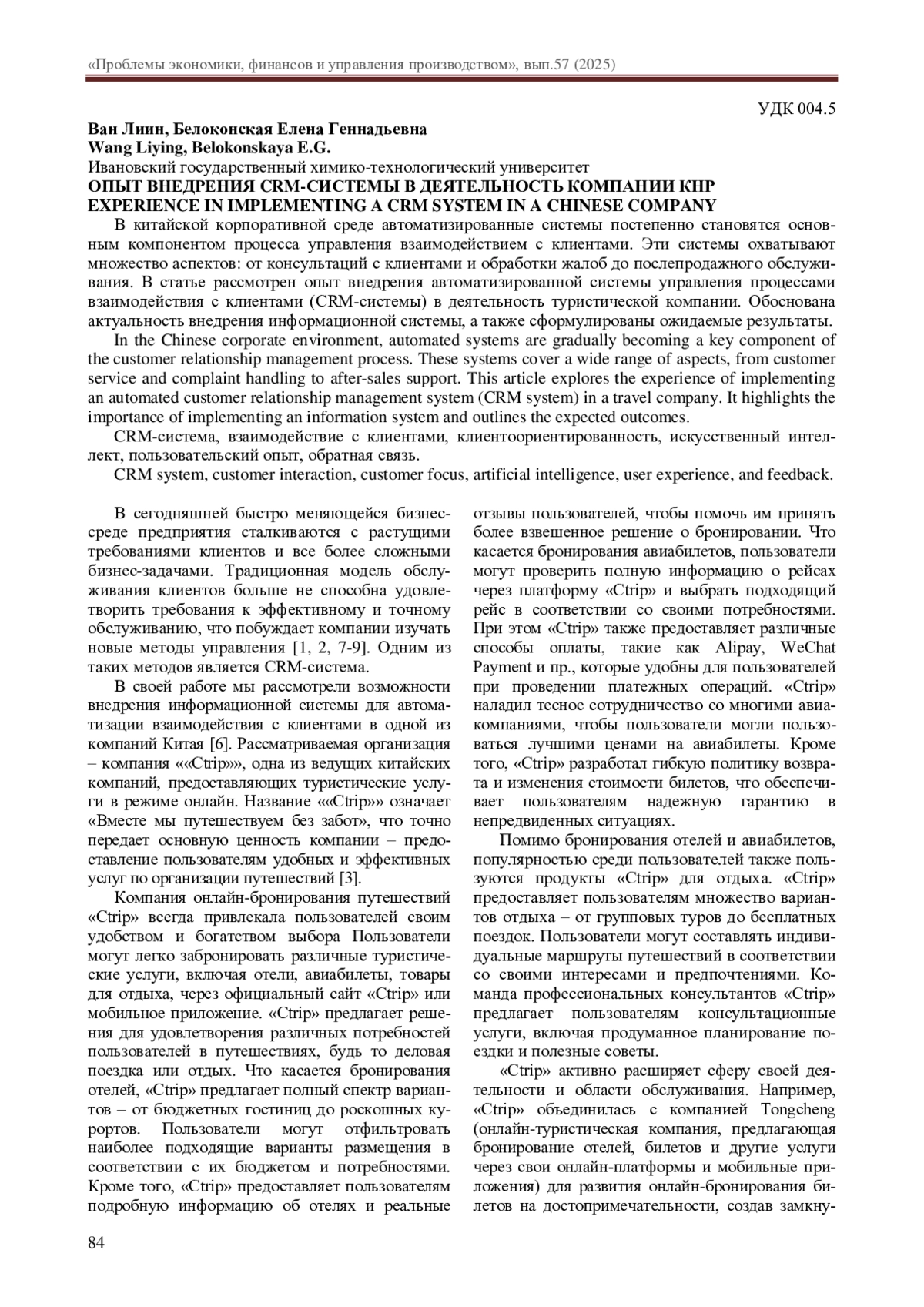 «Проблемы экономики, финансов и управления производством», вып.57 (2025)

УДК 004.5

**Ван Лиин, Белоконская Елена Геннадьевна**
**Wang Liying, Belokonskaya E.G.**
Ивановский государственный химико-технологический университет
**ОПЫТ ВНЕДРЕНИЯ CRM-СИСТЕМЫ В ДЕЯТЕЛЬНОСТЬ КОМПАНИИ КНР**
**EXPERIENCE IN IMPLEMENTING A CRM SYSTEM IN A CHINESE COMPANY**

В китайской корпоративной среде автоматизированные системы постепенно становятся основным компонентом процесса управления взаимодействием с клиентами. Эти системы охватывают множество аспектов: от консультаций с клиентами и обработки жалоб до послепродажного обслуживания. В статье рассмотрен опыт внедрения автоматизированной системы управления процессами взаимодействия с клиентами (CRM-системы) в деятельность туристической компании. Обоснована актуальность внедрения информационной системы, а также сформулированы ожидаемые результаты.

In the Chinese corporate environment, automated systems are gradually becoming a key component of the customer relationship management process. These systems cover a wide range of aspects, from customer service and complaint handling to after-sales support. This article explores the experience of implementing an automated customer relationship management system (CRM system) in a travel company. It highlights the importance of implementing an information system and outlines the expected outcomes.

CRM-система, взаимодействие с клиентами, клиентоориентированность, искусственный интеллект, пользовательский опыт, обратная связь.

CRM system, customer interaction, customer focus, artificial intelligence, user experience, and feedback.

В сегодняшней быстро меняющейся бизнес-среде предприятия сталкиваются с растущими требованиями клиентов и все более сложными бизнес-задачами. Традиционная модель обслуживания клиентов больше не способна удовлетворить требования к эффективному и точному обслуживанию, что побуждает компании изучать новые методы управления [1, 2, 7-9]. Одним из таких методов является CRM-система.

В своей работе мы рассмотрели возможности внедрения информационной системы для автоматизации взаимодействия с клиентами в одной из компаний Китая [6]. Рассматриваемая организация – компания ««Ctrip»», одна из ведущих китайских компаний, предоставляющих туристические услуги в режиме онлайн. Название ««Ctrip»» означает «Вместе мы путешествуем без забот», что точно передает основную ценность компании – предоставление пользователям удобных и эффективных услуг по организации путешествий [3].

Компания онлайн-бронирования путешествий «Ctrip» всегда привлекала пользователей своим удобством и богатством выбора Пользователи могут легко забронировать различные туристические услуги, включая отели, авиабилеты, товары для отдыха, через официальный сайт «Ctrip» или мобильное приложение. «Ctrip» предлагает решения для удовлетворения различных потребностей пользователей в путешествиях, будь то деловая поездка или отдых. Что касается бронирования отелей, «Ctrip» предлагает полный спектр вариантов – от бюджетных гостиниц до роскошных курортов. Пользователи могут отфильтровать наиболее подходящие варианты размещения в соответствии с их бюджетом и потребностями. Кроме того, «Ctrip» предоставляет пользователям подробную информацию об отелях и реальные отзывы пользователей, чтобы помочь им принять более взвешенное решение о бронировании. Что касается бронирования авиабилетов, пользователи могут проверить полную информацию о рейсах через платформу «Ctrip» и выбрать подходящий рейс в соответствии со своими потребностями. При этом «Ctrip» также предоставляет различные способы оплаты, такие как Alipay, WeChat Payment и пр., которые удобны для пользователей при проведении платежных операций. «Ctrip» наладил тесное сотрудничество со многими авиакомпаниями, чтобы пользователи могли пользоваться лучшими ценами на авиабилеты. Кроме того, «Ctrip» разработал гибкую политику возврата и изменения стоимости билетов, что обеспечивает пользователям надежную гарантию в непредвиденных ситуациях.

Помимо бронирования отелей и авиабилетов, популярностью среди пользователей также пользуются продукты «Ctrip» для отдыха. «Ctrip» предоставляет пользователям множество вариантов отдыха – от групповых туров до бесплатных поездок. Пользователи могут составлять индивидуальные маршруты путешествий в соответствии со своими интересами и предпочтениями. Команда профессиональных консультантов «Ctrip» предлагает пользователям консультационные услуги, включая продуманное планирование поездки и полезные советы.

«Ctrip» активно расширяет сферу своей деятельности и области обслуживания. Например, «Ctrip» объединилась с компанией Tongcheng (онлайн-туристическая компания, предлагающая бронирование отелей, билетов и другие услуги через свои онлайн-платформы и мобильные приложения) для развития онлайн-бронирования билетов на достопримечательности, создав замкну-

84